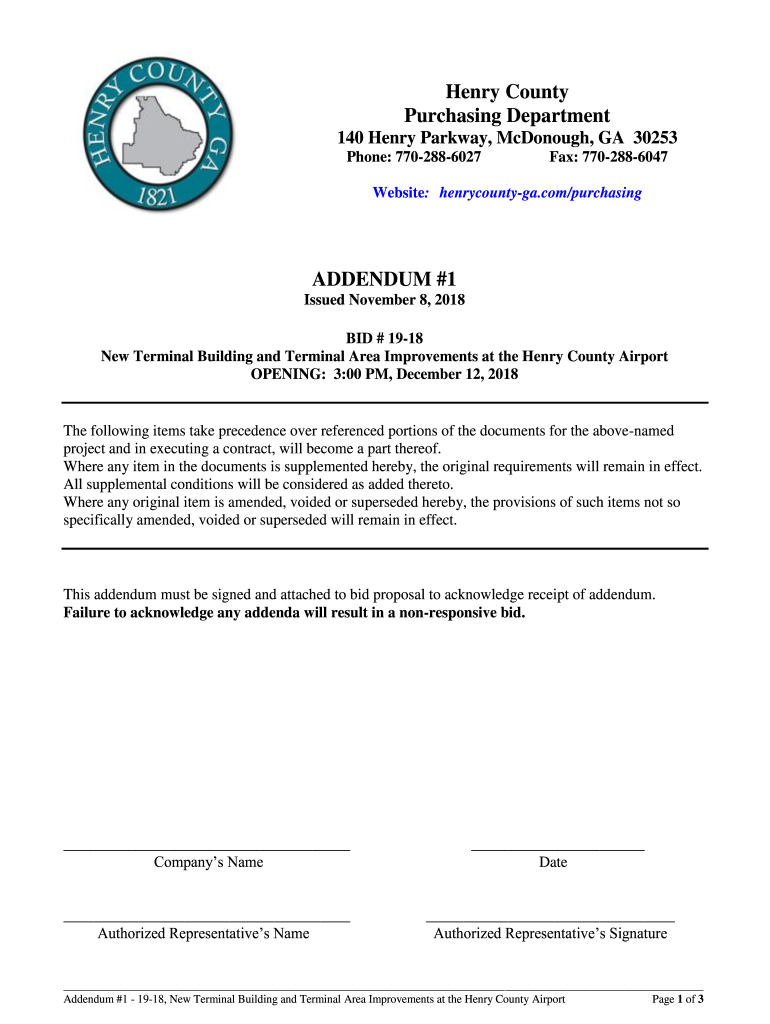 HENRY COUNTY GA
1821

Henry County
Purchasing Department
140 Henry Parkway, McDonough, GA 30253
Phone: 770-288-6027 Fax: 770-288-6047

Website: henrycounty-ga.com/purchasing

ADDENDUM #1
Issued November 8, 2018

BID # 19-18
New Terminal Building and Terminal Area Improvements at the Henry County Airport
OPENING: 3:00 PM, December 12, 2018

The following items take precedence over referenced portions of the documents for the above-named project and in executing a contract, will become a part thereof.
Where any item in the documents is supplemented hereby, the original requirements will remain in effect.
All supplemental conditions will be considered as added thereto.
Where any original item is amended, voided or superseded hereby, the provisions of such items not so specifically amended, voided or superseded will remain in effect.

This addendum must be signed and attached to bid proposal to acknowledge receipt of addendum.
Failure to acknowledge any addenda will result in a non-responsive bid.

Company's Name Date

Authorized Representative's Name Authorized Representative's Signature

Addendum #1 - 19-18, New Terminal Building and Terminal Area Improvements at the Henry County Airport Page 1 of 3